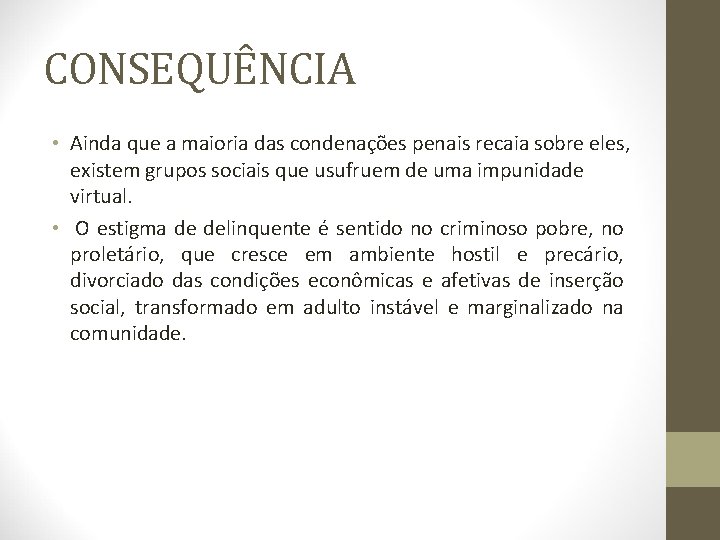 CONSEQUÊNCIA

• Ainda que a maioria das condenações penais recaia sobre eles, existem grupos sociais que usufruem de uma impunidade virtual.

• O estigma de delinquente é sentido no criminoso pobre, no proletário, que cresce em ambiente hostil e precário, divorciado das condições econômicas e afetivas de inserção social, transformado em adulto instável e marginalizado na comunidade.